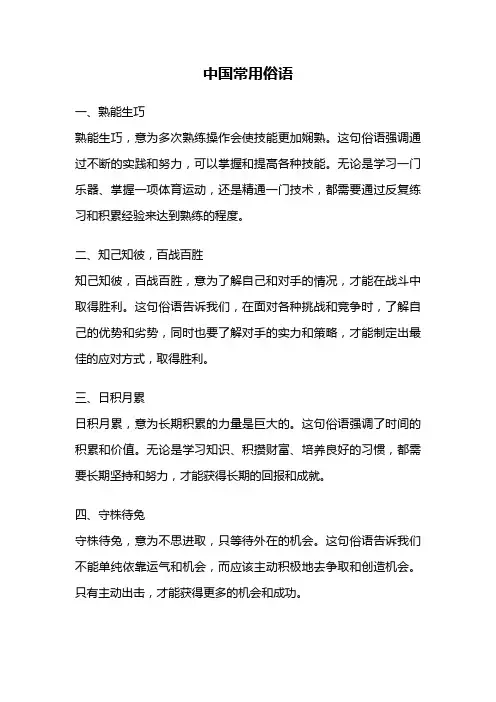 中国常用俗语

一、熟能生巧

熟能生巧，意为多次熟练操作会使技能更加娴熟。这句俗语强调通过不断的实践和努力，可以掌握和提高各种技能。无论是学习一门乐器、掌握一项体育运动，还是精通一门技术，都需要通过反复练习和积累经验来达到熟练的程度。

二、知己知彼，百战百胜

知己知彼，百战百胜，意为了解自己和对手的情况，才能在战斗中取得胜利。这句俗语告诉我们，在面对各种挑战和竞争时，了解自己的优势和劣势，同时也要了解对手的实力和策略，才能制定出最佳的应对方式，取得胜利。

三、日积月累

日积月累，意为长期积累的力量是巨大的。这句俗语强调了时间的积累和价值。无论是学习知识、积攒财富、培养良好的习惯，都需要长期坚持和努力，才能获得长期的回报和成就。

四、守株待兔

守株待兔，意为不思进取，只等待外在的机会。这句俗语告诉我们不能单纯依靠运气和机会，而应该主动积极地去争取和创造机会。只有主动出击，才能获得更多的机会和成功。